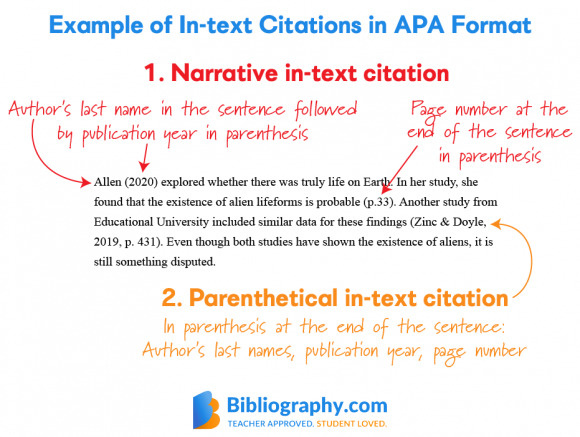 Example of In-text Citations in APA Format

1. Narrative in-text citation

Author's last name in the sentence followed by publication year in parenthesis

Page number at the end of the sentence in parenthesis

Allen (2020) explored whether there was truly life on Earth. In her study, she found that the existence of alien lifeforms is probable (p.33). Another study from Educational University included similar data for these findings (Zinc & Doyle, 2019, p. 431). Even though both studies have shown the existence of aliens, it is still something disputed.

2. Parenthetical in-text citation

In parenthesis at the end of the sentence: Author's last names, publication year, page number

Bibliography.com
TEACHER APPROVED. STUDENT LOVED.